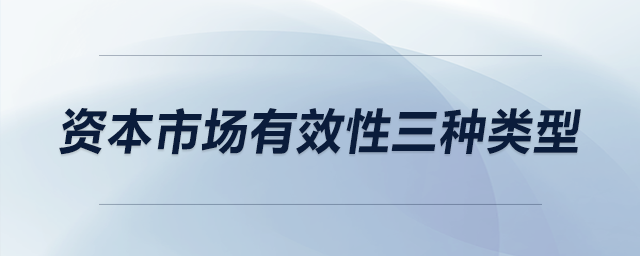 资本市场有效性三种类型